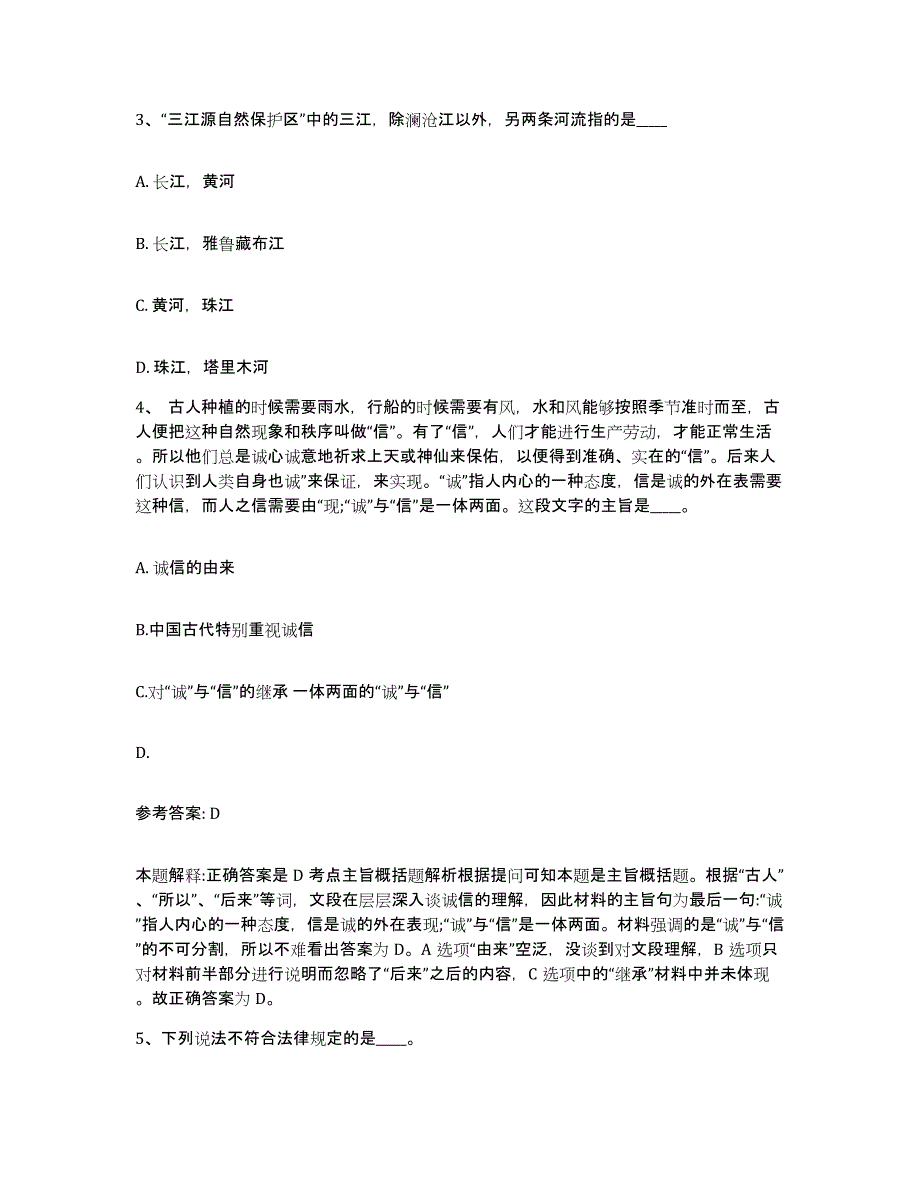 3、“三江源自然保护区”中的三江，除澜沧江以外，另两条河流指的是____

A. 长江，黄河

B. 长江，雅鲁藏布江

C. 黄河，珠江

D. 珠江，塔里木河

4、 古人种植的时候需要雨水，行船的时候需要有风，水和风能够按照季节准时而至，古人便把这种自然现象和秩序叫做“信”。有了“信”，人们才能进行生产劳动，才能正常生活。所以他们总是诚心诚意地祈求上天或神仙来保佑，以便得到准确、实在的“信”。后来人们认识到人类自身也诚”来保证，来实现。“诚”指人内心的一种态度，信是诚的外在表需要这种信，而人之信需要由“现;“诚”与“信”是一体两面。这段文字的主旨是____。

A. 诚信的由来

B.中国古代特别重视诚信

C.对“诚”与“信”的继承 一体两面的“诚”与“信”

D.

参考答案: D

本题解释:正确答案是 D 考点主旨概括题解析根据提问可知本题是主旨概括题。根据“古人”、“所以”、“后来”等词，文段在层层深入谈诚信的理解，因此材料的主旨句为最后一句:“诚”指人内心的一种态度，信是诚的外在表现;“诚”与“信”是一体两面。材料强调的是“诚”与“信”的不可分割，所以不难看出答案为 D。A 选项“由来”空泛，没谈到对文段理解，B 选项只对材料前半部分进行说明而忽略了“后来”之后的内容，C 选项中的“继承”材料中并未体现。故正确答案为 D。

5、下列说法不符合法律规定的是____。